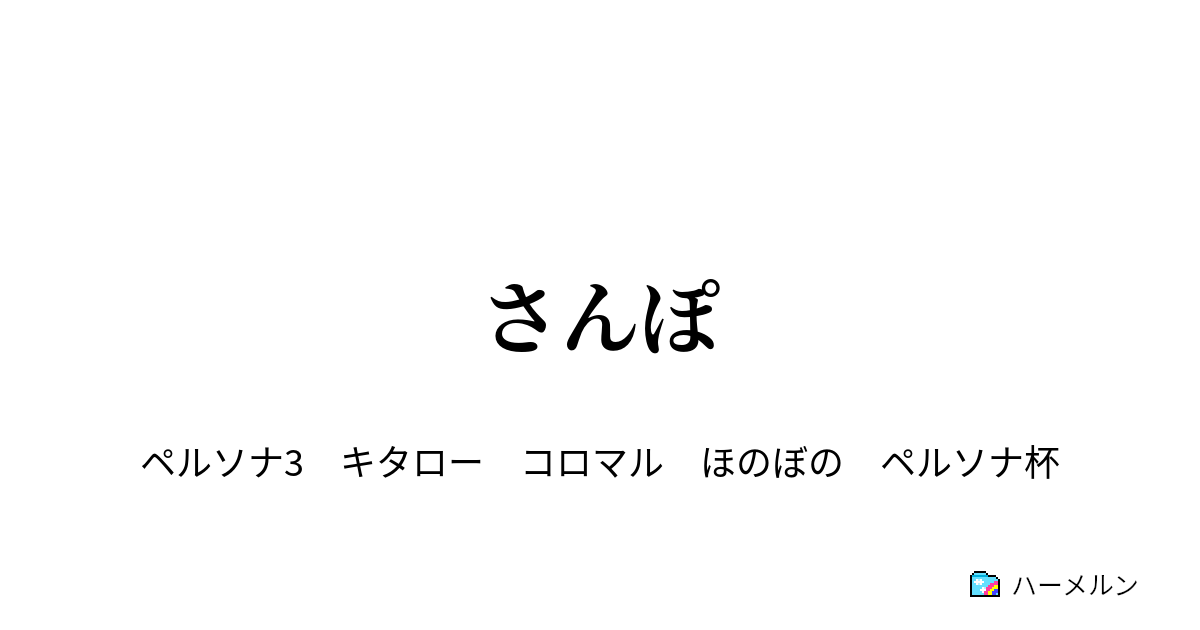 さんぽ

ペルソナ3　キタロー　コロマル　ほのぼの　ペルソナ杯

ハーメルン